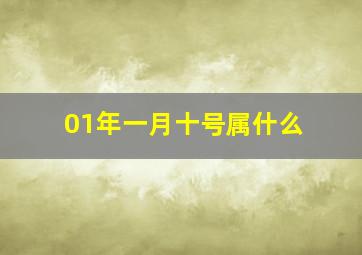 01年一月十号属什么